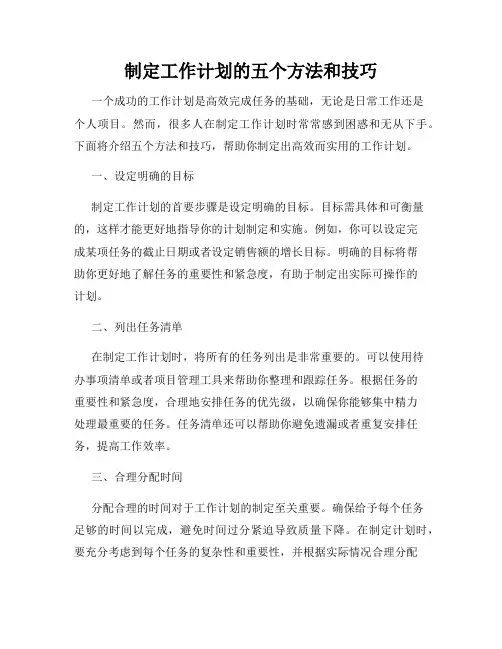 制定工作计划的五个方法和技巧

一个成功的工作计划是高效完成任务的基础，无论是日常工作还是个人项目。然而，很多人在制定工作计划时常常感到困惑和无从下手。下面将介绍五个方法和技巧，帮助你制定出高效而实用的工作计划。

一、设定明确的目标

制定工作计划的首要步骤是设定明确的目标。目标需具体和可衡量的，这样才能更好地指导你的计划制定和实施。例如，你可以设定完成某项任务的截止日期或者设定销售额的增长目标。明确的目标将帮助你更好地了解任务的重要性和紧急度，有助于制定出实际可操作的计划。

二、列出任务清单

在制定工作计划时，将所有的任务列出是非常重要的。可以使用待办事项清单或者项目管理工具来帮助你整理和跟踪任务。根据任务的重要性和紧急度，合理地安排任务的优先级，以确保你能够集中精力处理最重要的任务。任务清单还可以帮助你避免遗漏或者重复安排任务，提高工作效率。

三、合理分配时间

分配合理的时间对于工作计划的制定至关重要。确保给予每个任务足够的时间以完成，避免时间过分紧迫导致质量下降。在制定计划时，要充分考虑到每个任务的复杂性和重要性，并根据实际情况合理分配